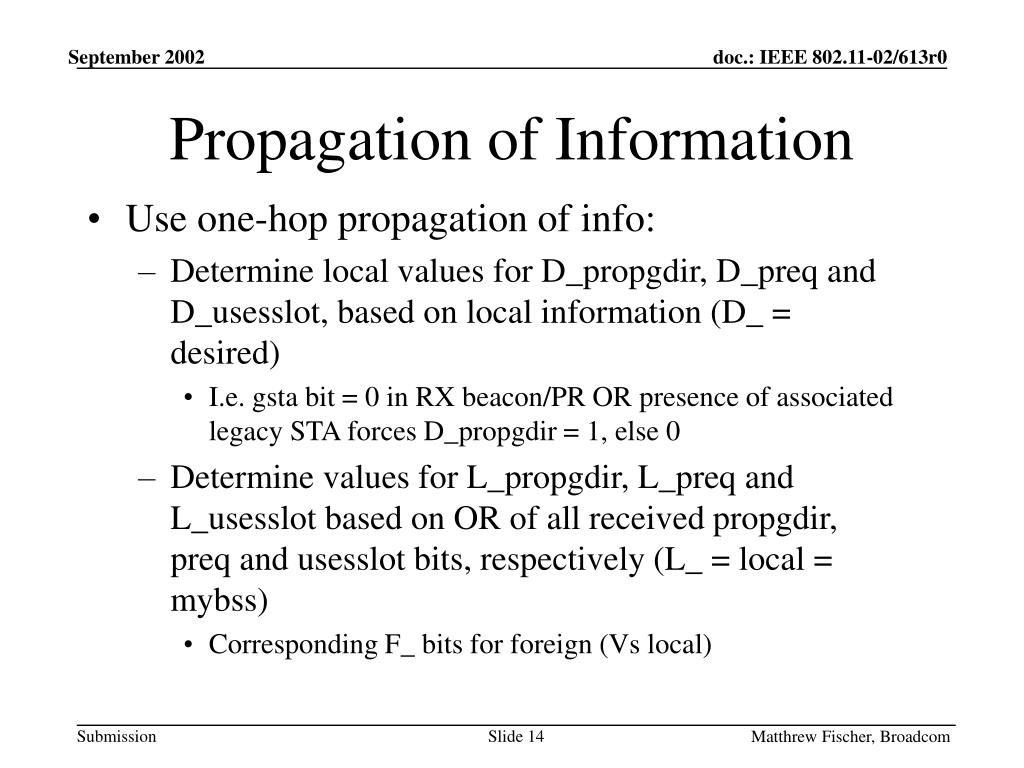 September 2002

doc.: IEEE 802.11-02/613r0

Propagation of Information

• Use one-hop propagation of info:
– Determine local values for D_propgdir, D_preq and D_usesslot, based on local information (D_ = desired)
• I.e. gsta bit = 0 in RX beacon/PR OR presence of associated legacy STA forces D_propgdir = 1, else 0
– Determine values for L_propgdir, L_preq and L_usesslot based on OR of all received propgdir, preq and usesslot bits, respectively (L_ = local = mybss)
• Corresponding F_ bits for foreign (Vs local)

Submission

Slide 14

Matthrew Fischer, Broadcom